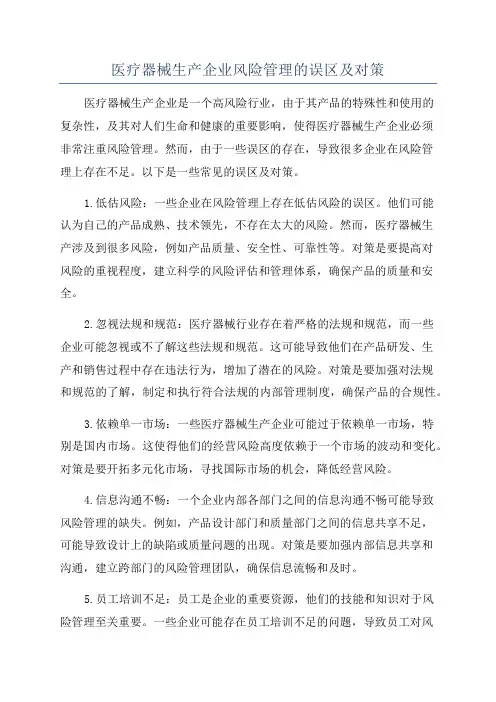 医疗器械生产企业风险管理的误区及对策

医疗器械生产企业是一个高风险行业，由于其产品的特殊性和使用的复杂性，及其对人们生命和健康的重要影响，使得医疗器械生产企业必须非常注重风险管理。然而，由于一些误区的存在，导致很多企业在风险管理上存在不足。以下是一些常见的误区及对策。

1.低估风险：一些企业在风险管理上存在低估风险的误区。他们可能认为自己的产品成熟、技术领先，不存在太大的风险。然而，医疗器械生产涉及到很多风险，例如产品质量、安全性、可靠性等。对策是要提高对风险的重视程度，建立科学的风险评估和管理体系，确保产品的质量和安全。

2.忽视法规和规范：医疗器械行业存在着严格的法规和规范，而一些企业可能忽视或不了解这些法规和规范。这可能导致他们在产品研发、生产和销售过程中存在违法行为，增加了潜在的风险。对策是要加强对法规和规范的了解，制定和执行符合法规的内部管理制度，确保产品的合规性。

3.依赖单一市场：一些医疗器械生产企业可能过于依赖单一市场，特别是国内市场。这使得他们的经营风险高度依赖于一个市场的波动和变化。对策是要开拓多元化市场，寻找国际市场的机会，降低经营风险。

4.信息沟通不畅：一个企业内部各部门之间的信息沟通不畅可能导致风险管理的缺失。例如，产品设计部门和质量部门之间的信息共享不足，可能导致设计上的缺陷或质量问题的出现。对策是要加强内部信息共享和沟通，建立跨部门的风险管理团队，确保信息流畅和及时。

5.员工培训不足：员工是企业的重要资源，他们的技能和知识对于风险管理至关重要。一些企业可能存在员工培训不足的问题，导致员工对风